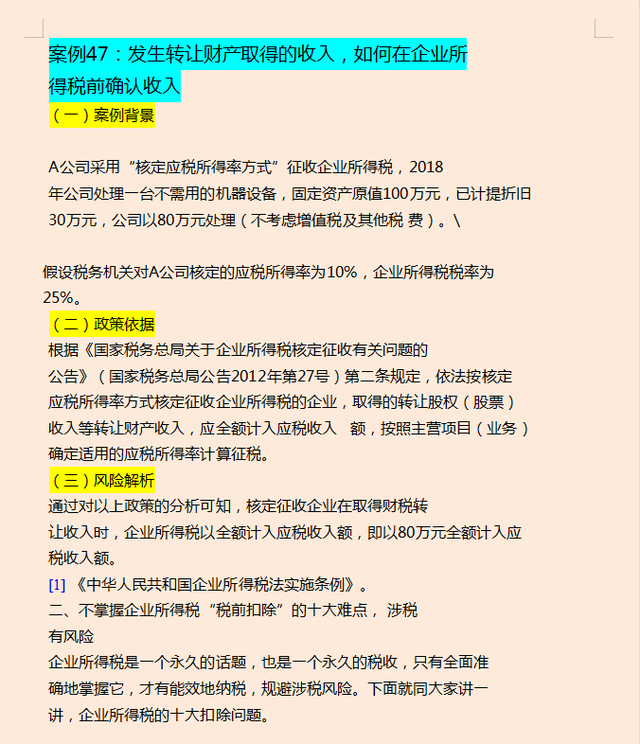 案例47：发生转让财产取得的收入，如何在企业所得税前确认收入

（一）案例背景

A公司采用“核定应税所得率方式”征收企业所得税，2018年公司处理一台不需用的机器设备，固定资产原值100万元，已计提折旧30万元，公司以80万元处理（不考虑增值税及其他税 费）。\

假设税务机关对A公司核定的应税所得率为10%，企业所得税税率为25%。

（二）政策依据

根据《国家税务总局关于企业所得税核定征收有关问题的公告》（国家税务总局公告2012年第27号）第二条规定，依法按核定应税所得率方式核定征收企业所得税的企业，取得的转让股权（股票）收入等转让财产收入，应全额计入应税收入 额，按照主营项目（业务）确定适用的应税所得率计算征税。

（三）风险解析

通过对以上政策的分析可知，核定征收企业在取得财税转让收入时，企业所得税以全额计入应税收入额，即以80万元全额计入应税收入额。

[1] 《中华人民共和国企业所得税法实施条例》。

二、不掌握企业所得税“税前扣除”的十大难点， 涉税有风险

企业所得税是一个永久的话题，也是一个永久的税收，只有全面准确地掌握它，才有能效地纳税，规避涉税风险。下面就同大家讲一讲，企业所得税的十大扣除问题。